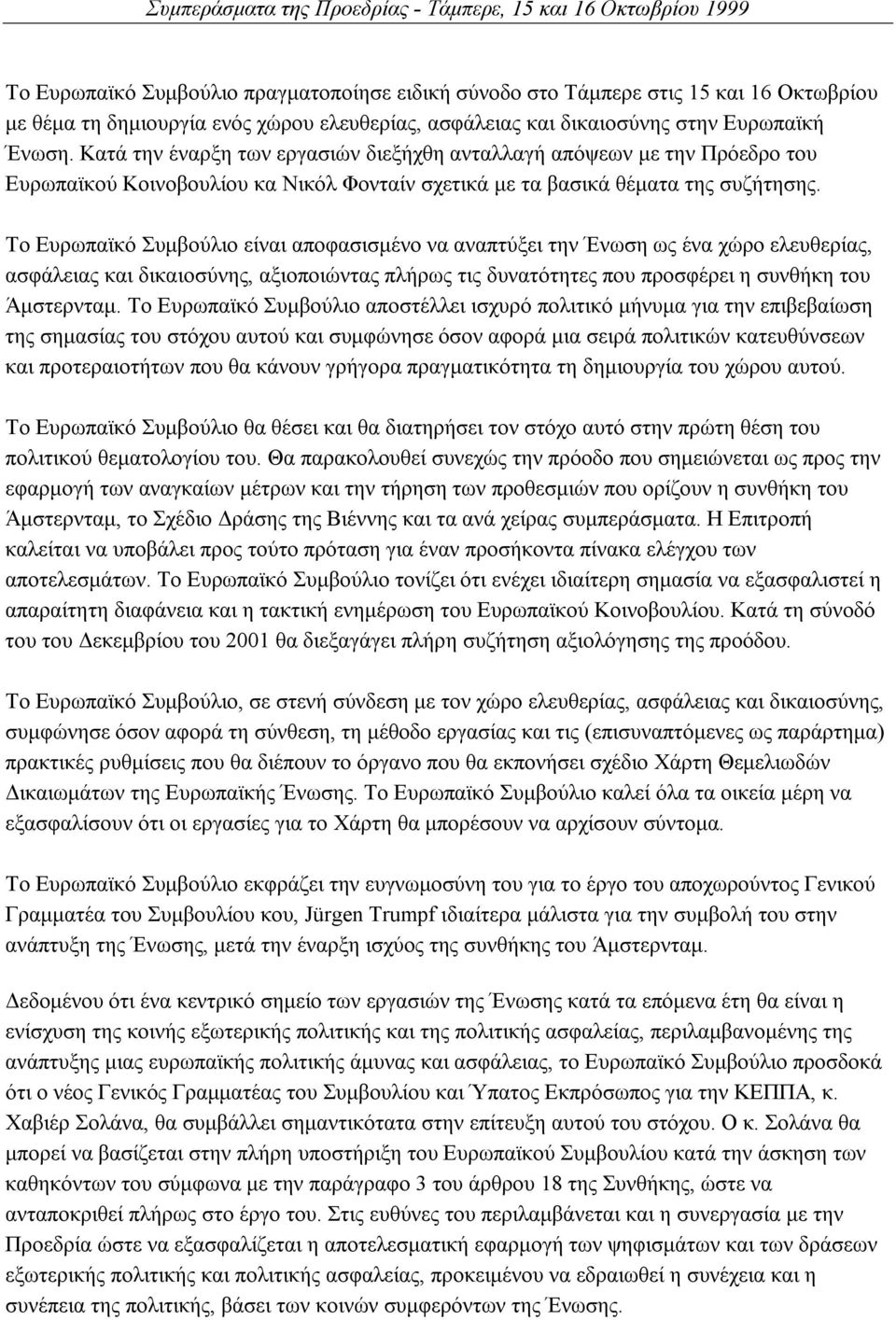 Συμπεράσματα της Προεδρίας - Τάμπερε, 15 και 16 Οκτωβρίου 1999

Το Ευρωπαϊκό Συμβούλιο πραγματοποίησε ειδική σύνοδο στο Τάμπερε στις 15 και 16 Οκτωβρίου με θέμα τη δημιουργία ενός χώρου ελευθερίας, ασφάλειας και δικαιοσύνης στην Ευρωπαϊκή Ένωση. Κατά την έναρξη των εργασιών διεξήχθη ανταλλαγή απόψεων με την Πρόεδρο του Ευρωπαϊκού Κοινοβουλίου κα Νικόλ Φονταίν σχετικά με τα βασικά θέματα της συζήτησης.

Το Ευρωπαϊκό Συμβούλιο είναι αποφασισμένο να αναπτύξει την Ένωση ως ένα χώρο ελευθερίας, ασφάλειας και δικαιοσύνης, αξιοποιώντας πλήρως τις δυνατότητες που προσφέρει η συνθήκη του Άμστερνταμ. Το Ευρωπαϊκό Συμβούλιο αποστέλλει ισχυρό πολιτικό μήνυμα για την επιβεβαίωση της σημασίας του στόχου αυτού και συμφώνησε όσον αφορά μια σειρά πολιτικών κατευθύνσεων και προτεραιοτήτων που θα κάνουν γρήγορα πραγματικότητα τη δημιουργία του χώρου αυτού.

Το Ευρωπαϊκό Συμβούλιο θα θέσει και θα διατηρήσει τον στόχο αυτό στην πρώτη θέση του πολιτικού θεματολογίου του. Θα παρακολουθεί συνεχώς την πρόοδο που σημειώνεται ως προς την εφαρμογή των αναγκαίων μέτρων και την τήρηση των προθεσμιών που ορίζουν η συνθήκη του Άμστερνταμ, το Σχέδιο Δράσης της Βιέννης και τα ανά χείρας συμπεράσματα. Η Επιτροπή καλείται να υποβάλει προς τούτο πρόταση για έναν προσήκοντα πίνακα ελέγχου των αποτελεσμάτων. Το Ευρωπαϊκό Συμβούλιο τονίζει ότι ενέχει ιδιαίτερη σημασία να εξασφαλιστεί η απαραίτητη διαφάνεια και η τακτική ενημέρωση του Ευρωπαϊκού Κοινοβουλίου. Κατά τη σύνοδό του του Δεκεμβρίου του 2001 θα διεξαγάγει πλήρη συζήτηση αξιολόγησης της προόδου.

Το Ευρωπαϊκό Συμβούλιο, σε στενή σύνδεση με τον χώρο ελευθερίας, ασφάλειας και δικαιοσύνης, συμφώνησε όσον αφορά τη σύνθεση, τη μέθοδο εργασίας και τις (επισυναπτόμενες ως παράρτημα) πρακτικές ρυθμίσεις που θα διέπουν το όργανο που θα εκπονήσει σχέδιο Χάρτη Θεμελιωδών Δικαιωμάτων της Ευρωπαϊκής Ένωσης. Το Ευρωπαϊκό Συμβούλιο καλεί όλα τα οικεία μέρη να εξασφαλίσουν ότι οι εργασίες για το Χάρτη θα μπορέσουν να αρχίσουν σύντομα.

Το Ευρωπαϊκό Συμβούλιο εκφράζει την ευγνωμοσύνη του για το έργο του αποχωρούντος Γενικού Γραμματέα του Συμβουλίου κου, Jürgen Trumpf ιδιαίτερα μάλιστα για την συμβολή του στην ανάπτυξη της Ένωσης, μετά την έναρξη ισχύος της συνθήκης του Άμστερνταμ.

Δεδομένου ότι ένα κεντρικό σημείο των εργασιών της Ένωσης κατά τα επόμενα έτη θα είναι η ενίσχυση της κοινής εξωτερικής πολιτικής και της πολιτικής ασφαλείας, περιλαμβανομένης της ανάπτυξης μιας ευρωπαϊκής πολιτικής άμυνας και ασφάλειας, το Ευρωπαϊκό Συμβούλιο προσδοκά ότι ο νέος Γενικός Γραμματέας του Συμβουλίου και Ύπατος Εκπρόσωπος για την ΚΕΠΠΑ, κ. Χαβιέρ Σολάνα, θα συμβάλλει σημαντικότατα στην επίτευξη αυτού του στόχου. Ο κ. Σολάνα θα μπορεί να βασίζεται στην πλήρη υποστήριξη του Ευρωπαϊκού Συμβουλίου κατά την άσκηση των καθηκόντων του σύμφωνα με την παράγραφο 3 του άρθρου 18 της Συνθήκης, ώστε να ανταποκριθεί πλήρως στο έργο του. Στις ευθύνες του περιλαμβάνεται και η συνεργασία με την Προεδρία ώστε να εξασφαλίζεται η αποτελεσματική εφαρμογή των ψηφισμάτων και των δράσεων εξωτερικής πολιτικής και πολιτικής ασφαλείας, προκειμένου να εδραιωθεί η συνέχεια και η συνέπεια της πολιτικής, βάσει των κοινών συμφερόντων της Ένωσης.